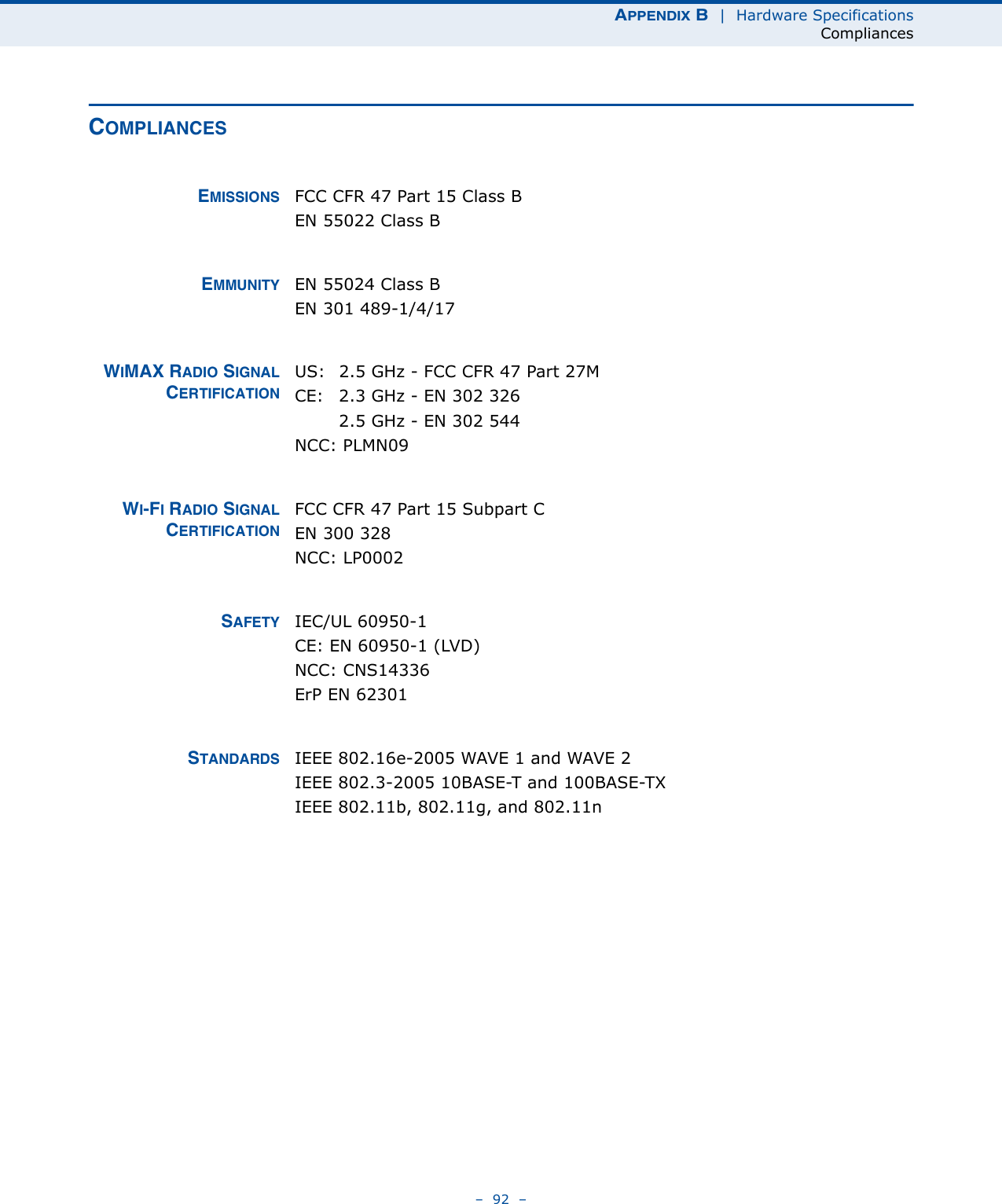 APPENDIX B | Hardware Specifications
Compliances

COMPLIANCES

EMISSIONS FCC CFR 47 Part 15 Class B
EN 55022 Class B

EMMUNITY EN 55024 Class B
EN 301 489-1/4/17

WIMAX RADIO SIGNAL CERTIFICATION US: 2.5 GHz - FCC CFR 47 Part 27M
CE: 2.3 GHz - EN 302 326
2.5 GHz - EN 302 544
NCC: PLMN09

WI-FI RADIO SIGNAL CERTIFICATION FCC CFR 47 Part 15 Subpart C
EN 300 328
NCC: LP0002

SAFETY IEC/UL 60950-1
CE: EN 60950-1 (LVD)
NCC: CNS14336
ErP EN 62301

STANDARDS IEEE 802.16e-2005 WAVE 1 and WAVE 2
IEEE 802.3-2005 10BASE-T and 100BASE-TX
IEEE 802.11b, 802.11g, and 802.11n

– 92 –